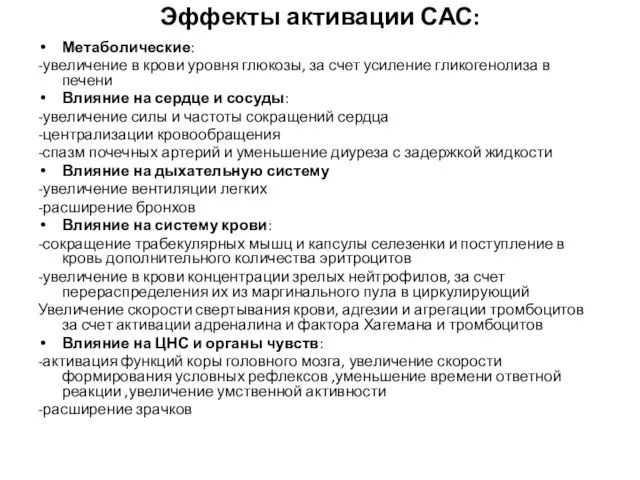 Эффекты активации САС:

• Метаболические:

-увеличение в крови уровня глюкозы, за счет усиление гликогенолиза в печени

• Влияние на сердце и сосуды:

-увеличение силы и частоты сокращений сердца

-централизации кровообращения

-спазм почечных артерий и уменьшение диуреза с задержкой жидкости

• Влияние на дыхательную систему

-увеличение вентиляции легких

-расширение бронхов

• Влияние на систему крови:

-сокращение трабекулярных мышц и капсулы селезенки и поступление в кровь дополнительного количества эритроцитов

-увеличение в крови концентрации зрелых нейтрофилов, за счет перераспределения их из маргинального пула в циркулирующий

Увеличение скорости свертывания крови, адгезии и агрегации тромбоцитов за счет активации адреналина и фактора Хагемана и тромбоцитов

• Влияние на ЦНС и органы чувств:

-активация функций коры головного мозга, увеличение скорости формирования условных рефлексов ,уменьшение времени ответной реакции ,увеличение умственной активности

-расширение зрачков